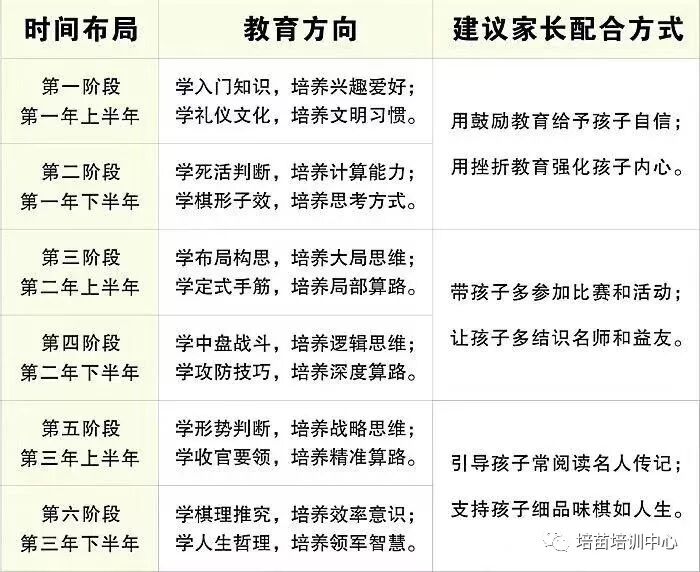 | 时间布局 | 教育方向 | 建议家长配合方式 |
|---|---|---|
| 第一阶段 第一年上半年 | 学入门知识，培养兴趣爱好；学礼仪文化，培养文明习惯。 | 用鼓励教育给予孩子自信；用挫折教育强化孩子内心。 |
| 第二阶段 第一年下半年 | 学死活判断，培养计算能力；学棋形子效，培养思考方式。 | |
| 第三阶段 第二年上半年 | 学布局构思，培养大局思维；学定式手筋，培养局部算路。 | 带孩子多参加比赛和活动；让孩子多结识名师和益友。 |
| 第四阶段 第二年下半年 | 学中盘战斗，培养逻辑思维；学攻防技巧，培养深度算路。 | |
| 第五阶段 第三年上半年 | 学形势判断，培养战略思维；学收官要领，培养精准算路。 | 引导孩子常阅读名人传记；支持孩子细品味棋如人生。 |
| 第六阶段 第三年下半年 | 学棋理推究，培养效率意识；学人生哲理，培养领军智慧。 | |

培苗培训中心